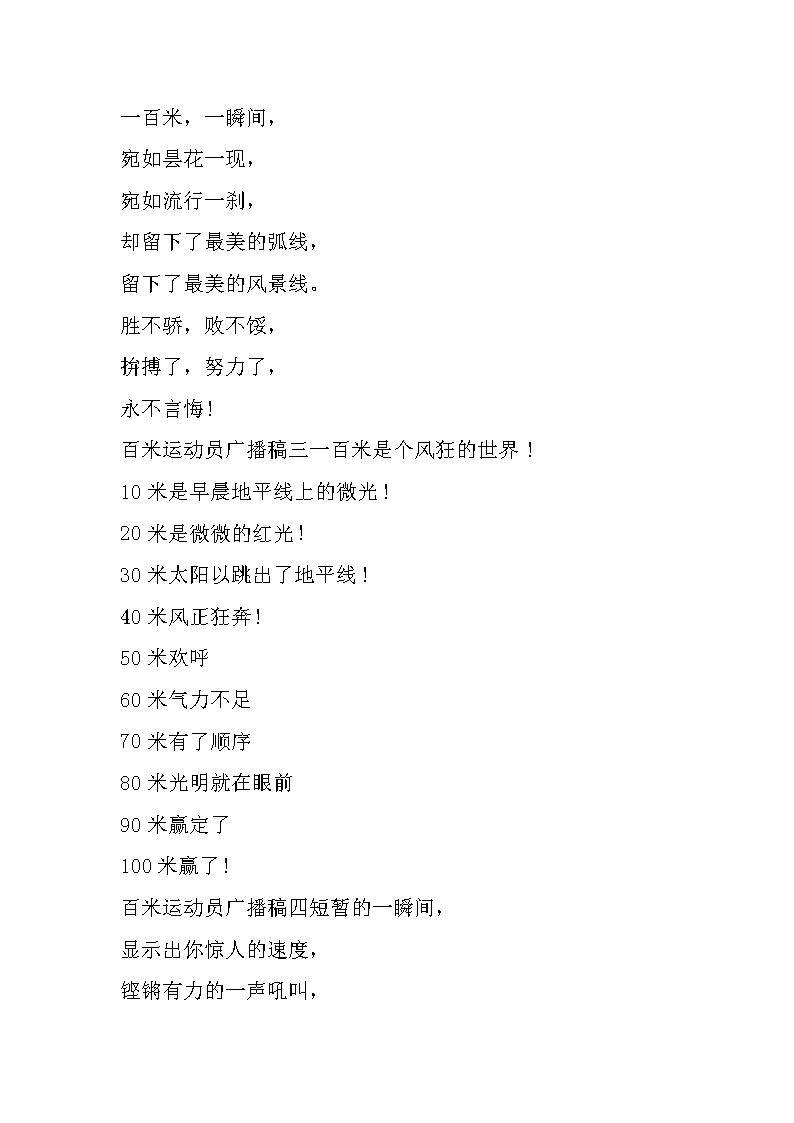 一百米，一瞬间，

宛如昙花一现，

宛如流行一刹，

却留下了最美的弧线，

留下了最美的风景线。

胜不骄，败不馁，

拚搏了，努力了，

永不言悔！

百米运动员广播稿三一百米是个风狂的世界！

10 米是早晨地平线上的微光！

20 米是微微的红光！

30 米太阳以跳出了地平线！

40 米风正狂奔！

50 米欢呼

60 米气力不足

70 米有了顺序

80 米光明就在眼前

90 米赢定了

100 米赢了！

百米运动员广播稿四短暂的一瞬间，

显示出你惊人的速度，

铿锵有力的一声吼叫，